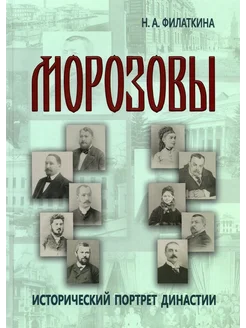 Н. А. ФИЛАТКИНА

МОРОЗОВЫ

ИСТОРИЧЕСКИЙ ПОРТРЕТ ДИНАСТИИ